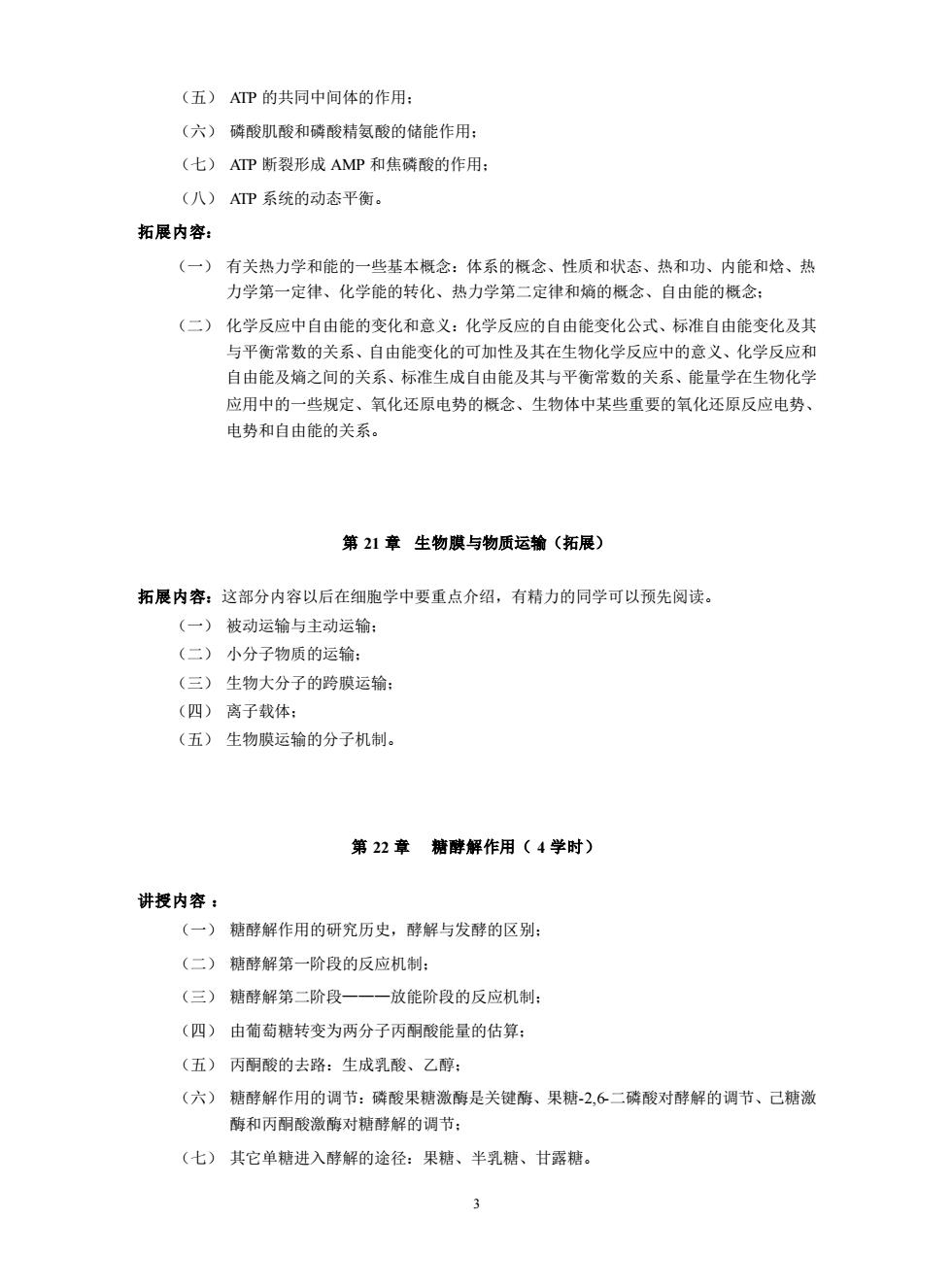 （五） ATP 的共同中间体的作用；

（六） 磷酸肌酸和磷酸精氨酸的储能作用；

（七） ATP 断裂形成 AMP 和焦磷酸的作用；

（八） ATP 系统的动态平衡。

拓展内容：

（一） 有关热力学和能的一些基本概念：体系的概念、性质和状态、热和功、内能和焓、热力学第一定律、化学能的转化、热力学第二定律和熵的概念、自由能的概念；

（二） 化学反应中自由能的变化和意义：化学反应的自由能变化公式、标准自由能变化及其与平衡常数的关系、自由能变化的可加性及其在生物化学反应中的意义、化学反应和自由能及熵之间的关系、标准生成自由能及其与平衡常数的关系、能量学在生物化学应用中的一些规定、氧化还原电势的概念、生物体中某些重要的氧化还原反应电势、电势和自由能的关系。

第 21 章 生物膜与物质运输（拓展）

拓展内容：这部分内容以后在细胞学中要重点介绍，有精力的同学可以预先阅读。

（一） 被动运输与主动运输；

（二） 小分子物质的运输；

（三） 生物大分子的跨膜运输；

（四） 离子载体；

（五） 生物膜运输的分子机制。

第 22 章 糖酵解作用（ 4 学时）

讲授内容 ：

（一） 糖酵解作用的研究历史，酵解与发酵的区别；

（二） 糖酵解第一阶段的反应机制；

（三） 糖酵解第二阶段———放能阶段的反应机制；

（四） 由葡萄糖转变为两分子丙酮酸能量的估算；

（五） 丙酮酸的去路：生成乳酸、乙醇；

（六） 糖酵解作用的调节：磷酸果糖激酶是关键酶、果糖-2,6-二磷酸对酵解的调节、己糖激酶和丙酮酸激酶对糖酵解的调节；

（七） 其它单糖进入酵解的途径：果糖、半乳糖、甘露糖。

3